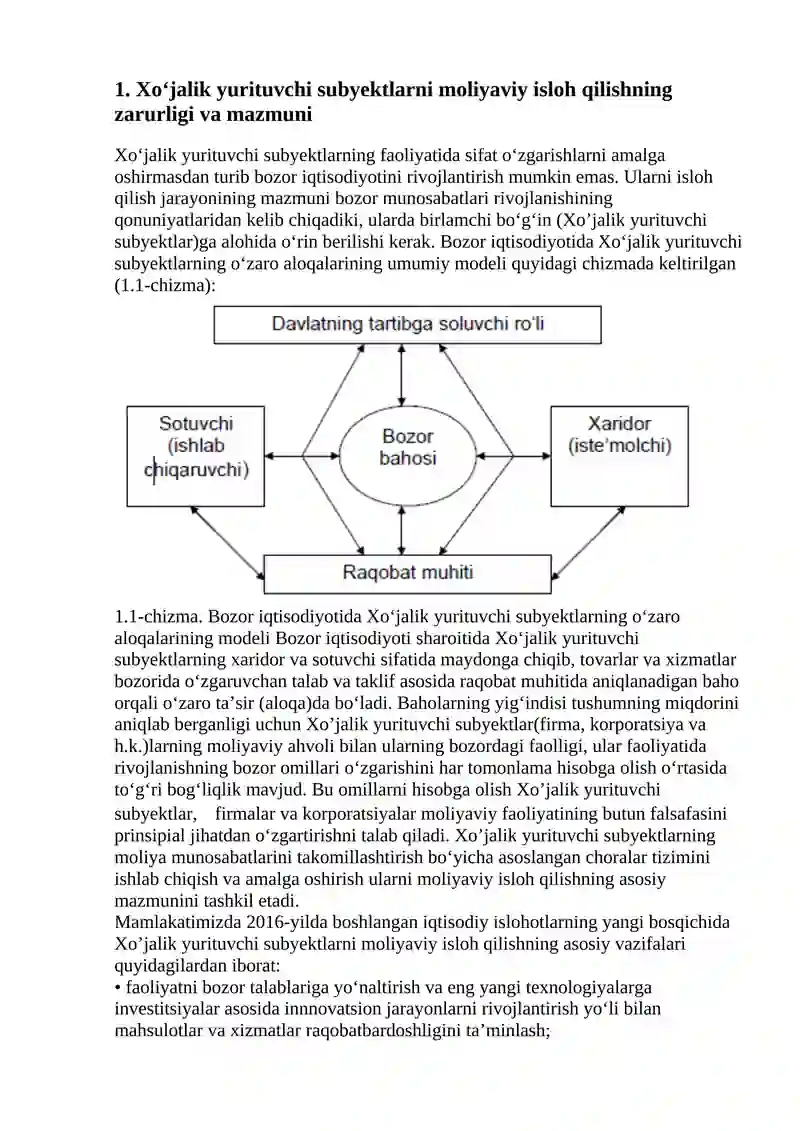 1. Xo‘jalik yurituvchi subyektlarni moliyaviy isloh qilishning zarurligi va mazmuni

Xo‘jalik yurituvchi subyektlarning faoliyatida sifat o‘zgarishlarni amalga oshirmasdan turib bozor iqtisodiyotini rivojlantirish mumkin emas. Ularni isloh qilish jarayonining mazmuni bozor munosabatlari rivojlanishining qonuniyatlaridan kelib chiqadiki, ularda birlamchi bo‘g‘in (Xo’jalik yurituvchi subyektlar)ga alohida o‘rin berilishi kerak. Bozor iqtisodiyotida Xo‘jalik yurituvchi subyektlarning o‘zaro aloqalarining umumiy modeli quyidagi chizmada keltirilgan (1.1-chizma):

Davlatning tartibga soluvchi ro'li

Sotuvchi (ishlab chiqaruvchi)

Bozor bahosi

Xaridor (iste'molchi)

Raqobat muhiti

1.1-chizma. Bozor iqtisodiyotida Xo‘jalik yurituvchi subyektlarning o‘zaro aloqalarining modeli Bozor iqtisodiyoti sharoitida Xo‘jalik yurituvchi subyektlarning xaridor va sotuvchi sifatida maydonga chiqib, tovarlar va xizmatlar bozorida o‘zgaruvchan talab va taklif asosida raqobat muhitida aniqlanadigan baho orqali o‘zaro ta’sir (aloqa)da bo‘ladi. Baholarning yig‘indisi tushumning miqdorini aniqlab berganligi uchun Xo’jalik yurituvchi subyektlar(firma, korporatsiya va h.k.)larning moliyaviy ahvoli bilan ularning bozordagi faolligi, ular faoliyatida rivojlanishning bozor omillari o‘zgarishini har tomonlama hisobga olish o‘rtasida to‘g‘ri bog‘liqlik mavjud. Bu omillarni hisobga olish Xo’jalik yurituvchi subyektlar, firmalar va korporatsiyalar moliyaviy faoliyatining butun falsafasini prinsipial jihatdan o‘zgartirishni talab qiladi. Xo’jalik yurituvchi subyektlarning moliya munosabatlarini takomillashtirish bo‘yicha asoslangan choralar tizimini ishlab chiqish va amalga oshirish ularni moliyaviy isloh qilishning asosiy mazmunini tashkil etadi.
Mamlakatimizda 2016-yilda boshlangan iqtisodiy islohotlarning yangi bosqichida Xo’jalik yurituvchi subyektlarni moliyaviy isloh qilishning asosiy vazifalari quyidagilardan iborat:
• faoliyatni bozor talablariga yo‘naltirish va eng yangi texnologiyalarga investitsiyalar asosida innnovatsion jarayonlarni rivojlantirish yo‘li bilan mahsulotlar va xizmatlar raqobatbardoshligini ta’minlash;